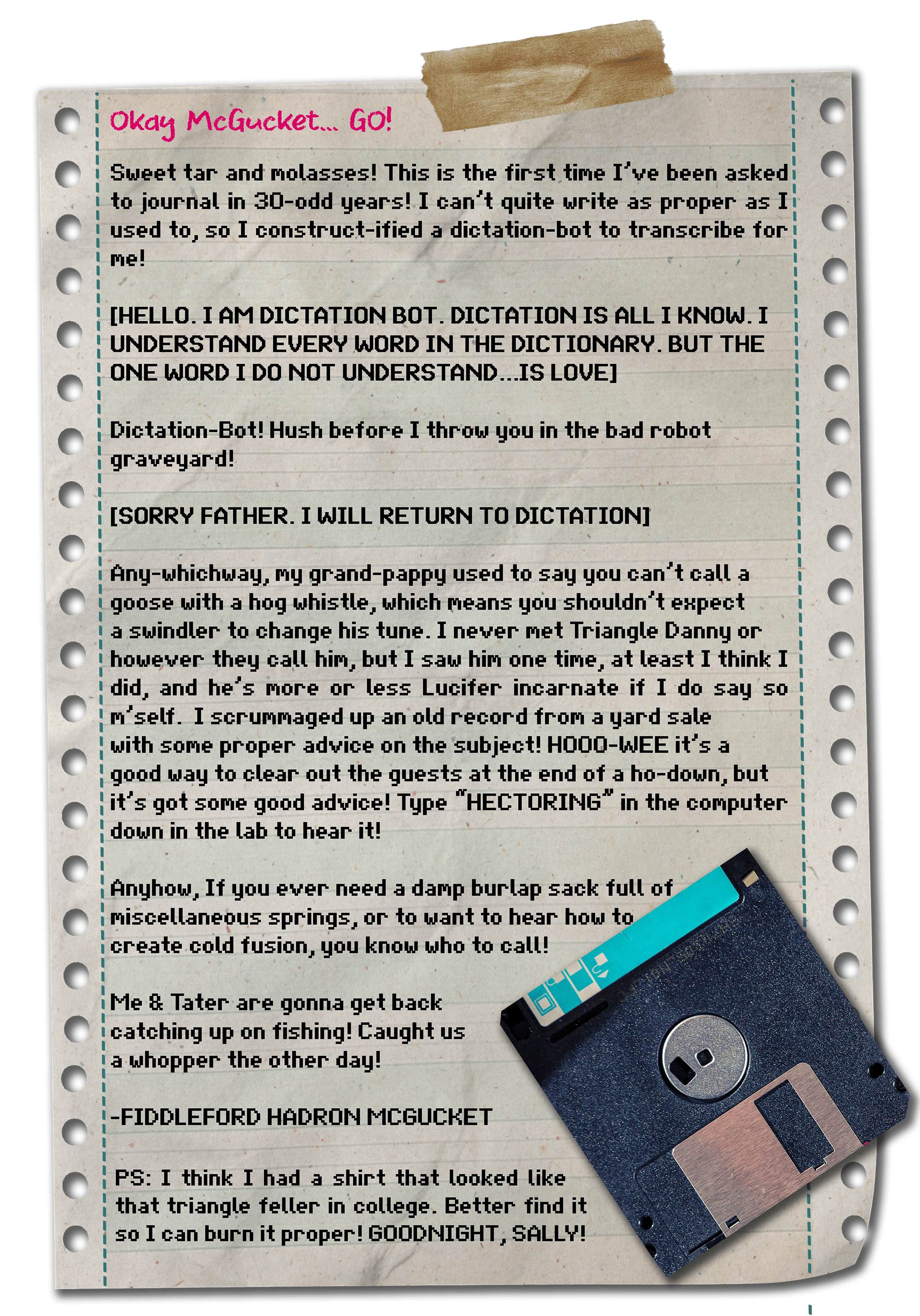 Okay McGucket... GO!

Sweet tar and molasses! This is the first time I've been asked to journal in 30-odd years! I can't quite write as proper as I used to, so I construct-ified a dictation-bot to transcribe for me!

[HELLO. I AM DICTATION BOT. DICTATION IS ALL I KNOW. I UNDERSTAND EVERY WORD IN THE DICTIONARY. BUT THE ONE WORD I DO NOT UNDERSTAND...IS LOVE]

Dictation-Bot! Hush before I throw you in the bad robot graveyard!

[SORRY FATHER. I WILL RETURN TO DICTATION]

Any-whichway, my grand-pappy used to say you can't call a goose with a hog whistle, which means you shouldn't expect a swindler to change his tune. I never met Triangle Danny or however they call him, but I saw him one time, at least I think I did, and he's more or less Lucifer incarnate if I do say so m'self. I scrummaged up an old record from a yard sale with some proper advice on the subject! HOOO-WEE it's a good way to clear out the guests at the end of a ho-down, but it's got some good advice! Type "HECTORING" in the computer down in the lab to hear it!

Anyhow, If you ever need a damp burlap sack full of miscellaneous springs, or to want to hear how to create cold fusion, you know who to call!

Me & Tater are gonna get back catching up on fishing! Caught us a whopper the other day!

-FIDDLEFORD HADRON MCGUCKET

PS: I think I had a shirt that looked like that triangle feller in college. Better find it so I can burn it proper! GOODNIGHT, SALLY!